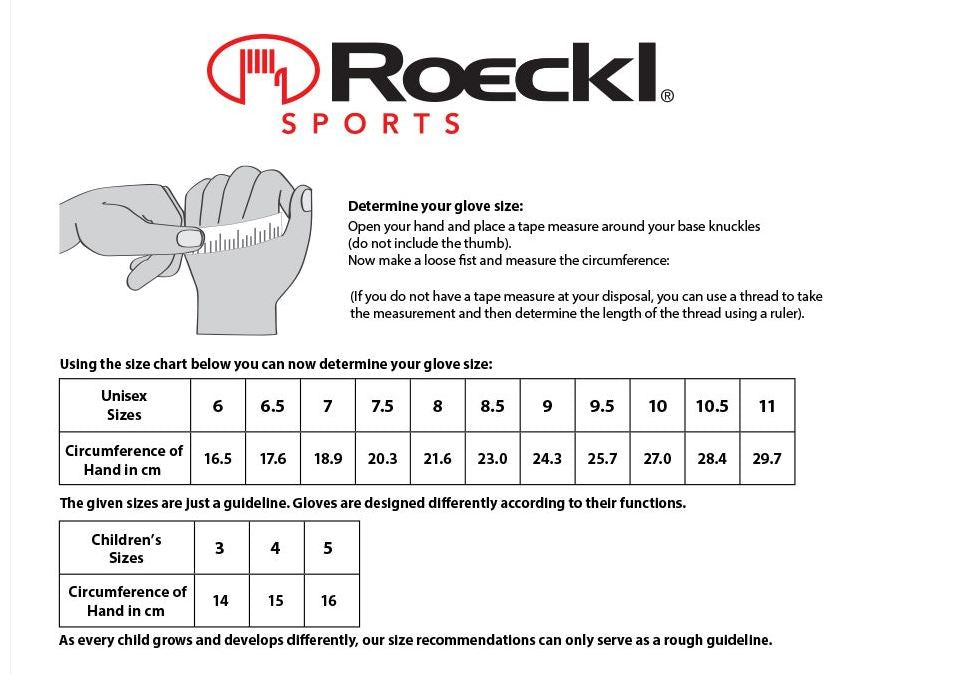 Roeckl®
SPORTS

Determine your glove size:
Open your hand and place a tape measure around your base knuckles (do not include the thumb).
Now make a loose fist and measure the circumference:

(If you do not have a tape measure at your disposal, you can use a thread to take the measurement and then determine the length of the thread using a ruler).

Using the size chart below you can now determine your glove size:

| Unisex Sizes | 6 | 6.5 | 7 | 7.5 | 8 | 8.5 | 9 | 9.5 | 10 | 10.5 | 11 |
|---|---|---|---|---|---|---|---|---|---|---|---|
| Circumference of Hand in cm | 16.5 | 17.6 | 18.9 | 20.3 | 21.6 | 23.0 | 24.3 | 25.7 | 27.0 | 28.4 | 29.7 |

The given sizes are just a guideline. Gloves are designed differently according to their functions.

| Children's Sizes | 3 | 4 | 5 |
|---|---|---|---|
| Circumference of Hand in cm | 14 | 15 | 16 |

As every child grows and develops differently, our size recommendations can only serve as a rough guideline.